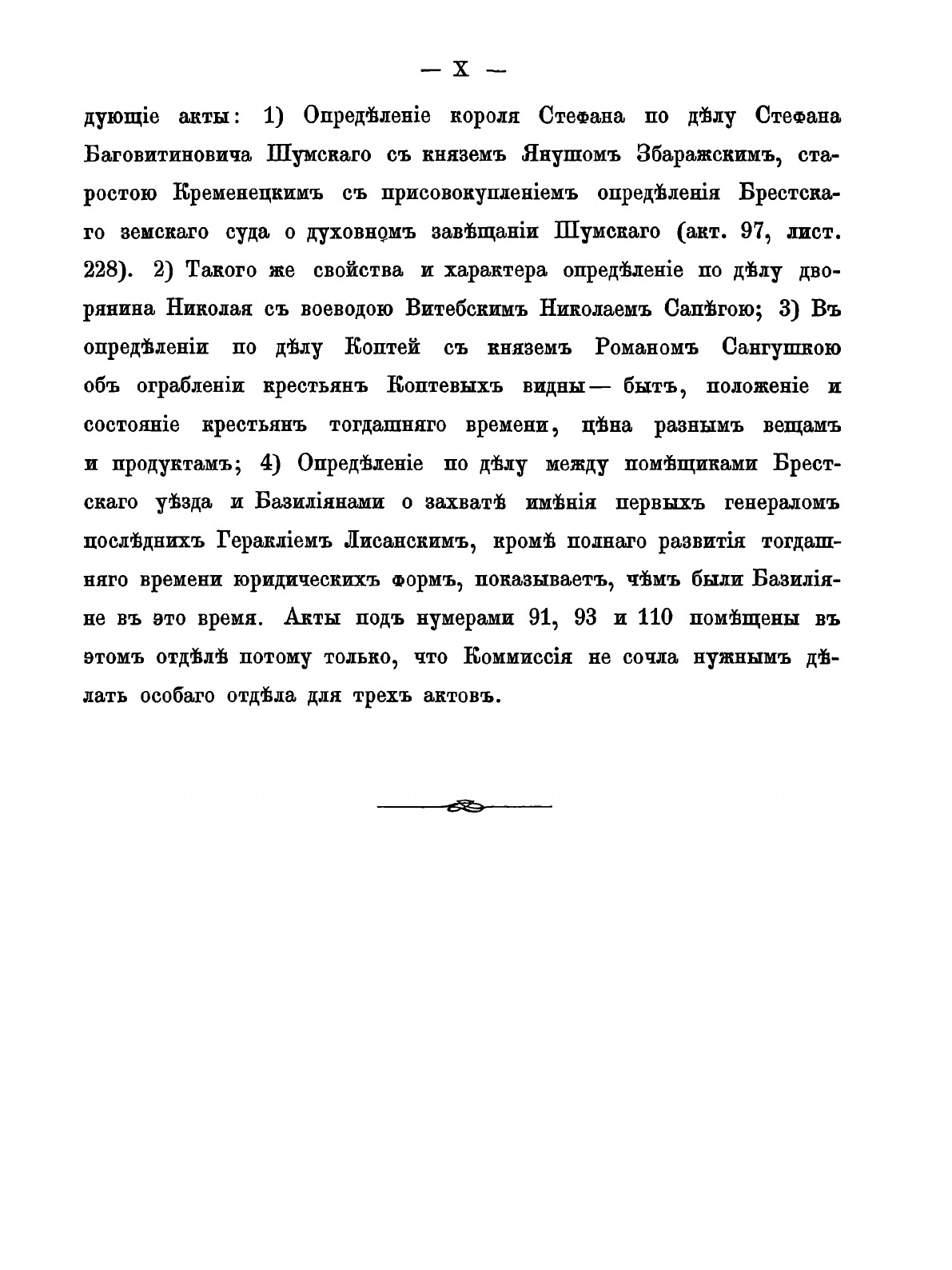 — X —

дующіе акты: 1) Опредѣленіе короля Стефана по дѣлу Стефана Баговитиновича Шумскаго съ княземъ Янушомъ Збаражскимъ, старостою Кременецкимъ съ присовокупленіемъ опредѣленія Брестскаго земскаго суда о духовномъ завѣщаніи Шумскаго (акт. 97, лист. 228). 2) Такого же свойства и характера опредѣленіе по дѣлу дворянина Николая съ воеводою Витебскимъ Николаемъ Сапѣгою; 3) Въ опредѣленіи по дѣлу Коптей съ княземъ Романомъ Сангушкою объ ограбленіи крестьянъ Коптевыхъ видны — бытъ, положеніе и состояніе крестьянъ тогдашняго времени, цѣна разнымъ вещамъ и продуктамъ; 4) Опредѣленіе по дѣлу между помѣщиками Брестскаго уѣзда и Базиліянами о захватѣ имѣнія первыхъ генераломъ послѣднихъ Геракліемъ Лисанскимъ, кромѣ полнаго развитія тогдашняго времени юридическихъ формъ, показываетъ, чѣмъ были Базиліяне въ это время. Акты подъ нумерами 91, 93 и 110 помѣщены въ этомъ отдѣлѣ потому только, что Коммиссія не сочла нужнымъ дѣлать особаго отдѣла для трехъ актовъ.